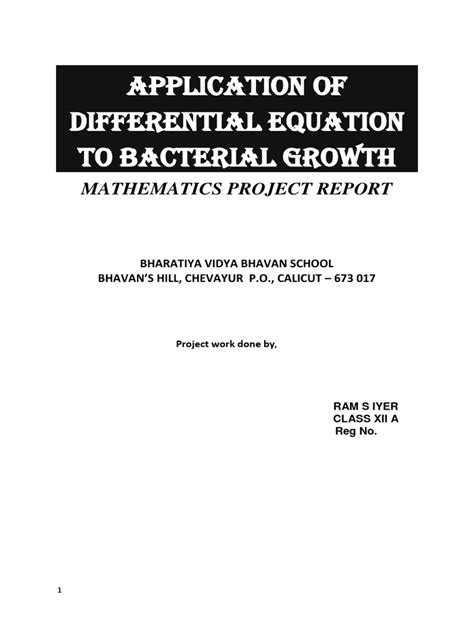 APPLICATION OF DIFFERENTIAL EQUATION TO BACTERIAL GROWTH

MATHEMATICS PROJECT REPORT

BHARATIYA VIDYA BHAVAN SCHOOL
BHAVAN'S HILL, CHEVAYUR P.O., CALICUT – 673 017

Project work done by,

RAM S IYER
CLASS XII A
Reg No.

1